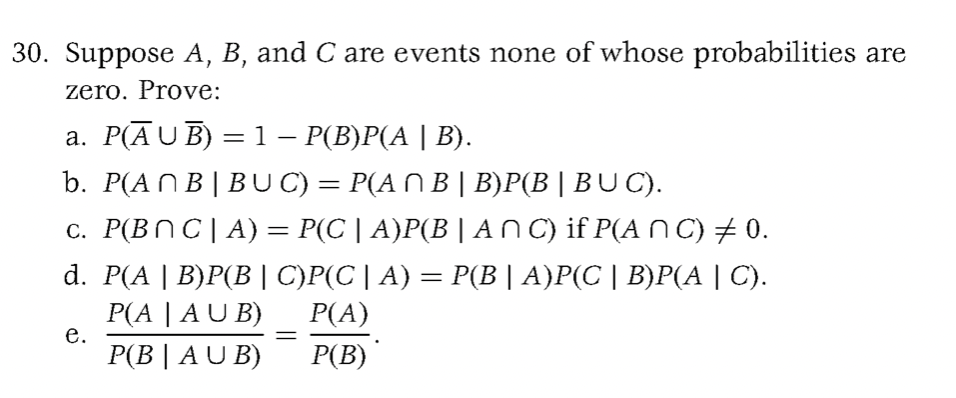 30. Suppose $A$, $B$, and $C$ are events none of whose probabilities are zero. Prove:

a. $P(\overline{A} \cup \overline{B}) = 1 - P(B)P(A \mid B)$.

b. $P(A \cap B \mid B \cup C) = P(A \cap B \mid B)P(B \mid B \cup C)$.

c. $P(B \cap C \mid A) = P(C \mid A)P(B \mid A \cap C)$ if $P(A \cap C) \neq 0$.

d. $P(A \mid B)P(B \mid C)P(C \mid A) = P(B \mid A)P(C \mid B)P(A \mid C)$.

e. $\frac{P(A \mid A \cup B)}{P(B \mid A \cup B)} = \frac{P(A)}{P(B)}$.